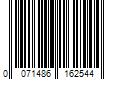 0 071486 162544